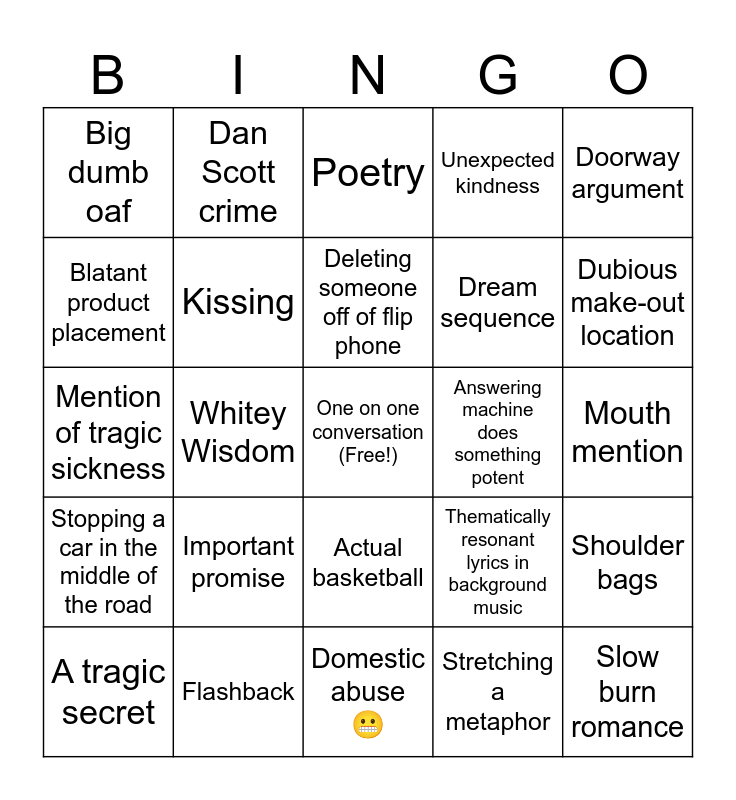 | B | I | N | G | O |
|---|---|---|---|---|
| Big dumb oaf | Dan Scott crime | Poetry | Unexpected kindness | Doorway argument |
| Blatant product placement | Kissing | Deleting someone off of flip phone | Dream sequence | Dubious make-out location |
| Mention of tragic sickness | Whitey Wisdom | One on one conversation (Free!) | Answering machine does something potent | Mouth mention |
| Stopping a car in the middle of the road | Important promise | Actual basketball | Thematically resonant lyrics in background music | Shoulder bags |
| A tragic secret | Flashback | Domestic abuse 😬 | Stretching a metaphor | Slow burn romance |